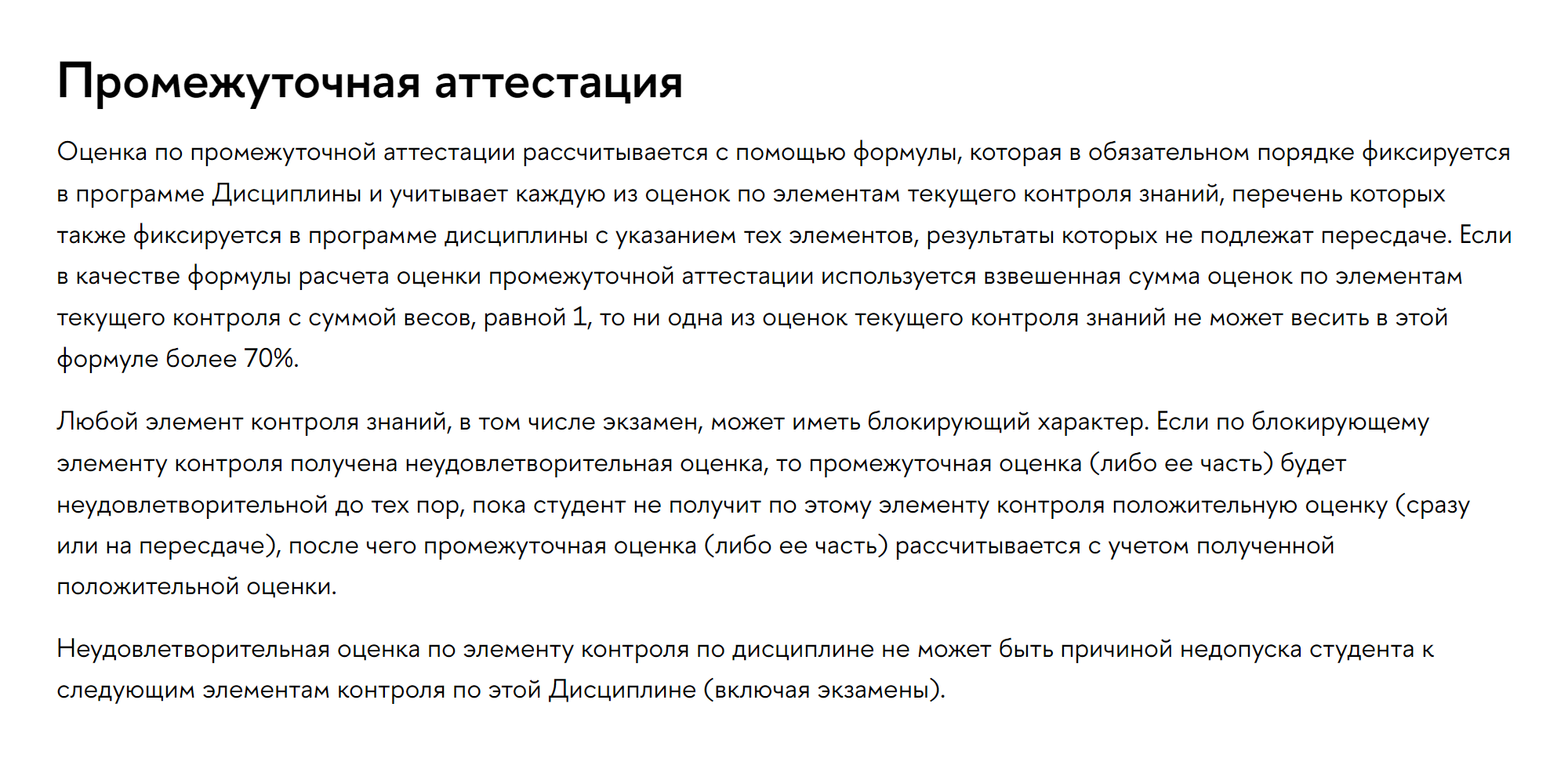 Промежуточная аттестация

Оценка по промежуточной аттестации рассчитывается с помощью формулы, которая в обязательном порядке фиксируется в программе Дисциплины и учитывает каждую из оценок по элементам текущего контроля знаний, перечень которых также фиксируется в программе дисциплины с указанием тех элементов, результаты которых не подлежат пересдаче. Если в качестве формулы расчета оценки промежуточной аттестации используется взвешенная сумма оценок по элементам текущего контроля с суммой весов, равной 1, то ни одна из оценок текущего контроля знаний не может весить в этой формуле более 70%.

Любой элемент контроля знаний, в том числе экзамен, может иметь блокирующий характер. Если по блокирующему элементу контроля получена неудовлетворительная оценка, то промежуточная оценка (либо ее часть) будет неудовлетворительной до тех пор, пока студент не получит по этому элементу контроля положительную оценку (сразу или на пересдаче), после чего промежуточная оценка (либо ее часть) рассчитывается с учетом полученной положительной оценки.

Неудовлетворительная оценка по элементу контроля по дисциплине не может быть причиной недопуска студента к следующим элементам контроля по этой Дисциплине (включая экзамены).